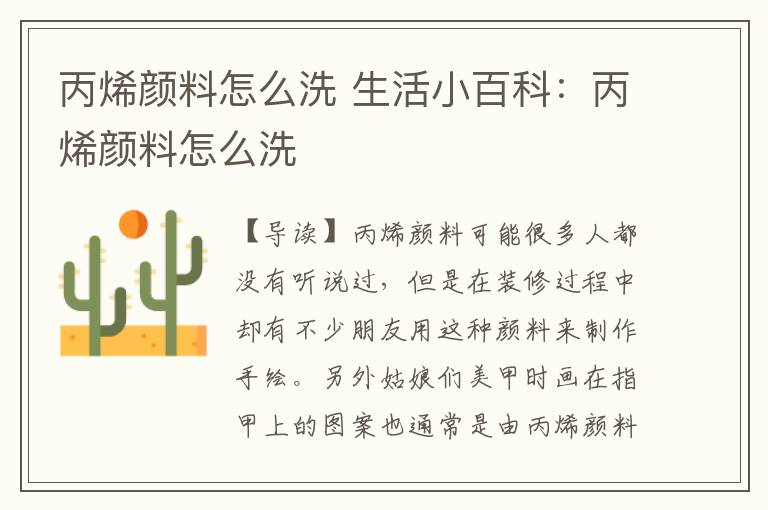 丙烯颜料怎么洗 生活小百科：丙烯颜料怎么洗

【导读】丙烯颜料可能很多人都没有听说过，但是在装修过程中却有不少朋友用这种颜料来制作手绘。另外姑娘们美甲时画在指甲上的图案也通常是由丙烯颜料